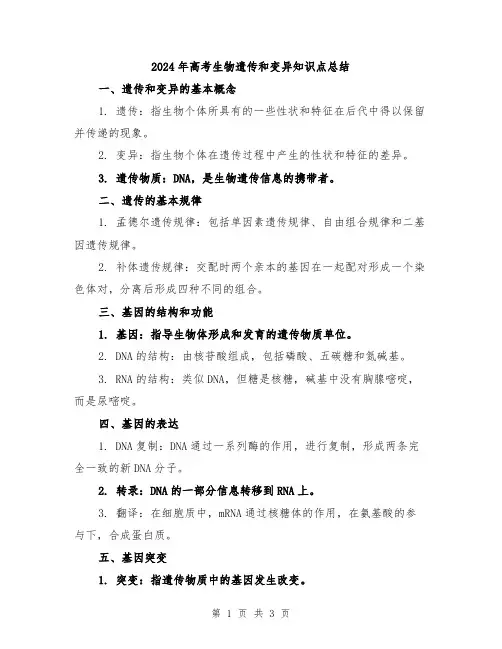 2024年高考生物遗传和变异知识点总结

一、遗传和变异的基本概念

1. 遗传：指生物个体所具有的一些性状和特征在后代中得以保留并传递的现象。

2. 变异：指生物个体在遗传过程中产生的性状和特征的差异。

3. 遗传物质：DNA，是生物遗传信息的携带者。

二、遗传的基本规律

1. 孟德尔遗传规律：包括单因素遗传规律、自由组合规律和二基因遗传规律。

2. 补体遗传规律：交配时两个亲本的基因在一起配对形成一个染色体对，分离后形成四种不同的组合。

三、基因的结构和功能

1. 基因：指导生物体形成和发育的遗传物质单位。

2. DNA的结构：由核苷酸组成，包括磷酸、五碳糖和氮碱基。

3. RNA的结构：类似DNA，但糖是核糖，碱基中没有胸腺嘧啶，而是尿嘧啶。

四、基因的表达

1. DNA复制：DNA通过一系列酶的作用，进行复制，形成两条完全一致的新DNA分子。

2. 转录：DNA的一部分信息转移到RNA上。

3. 翻译：在细胞质中，mRNA通过核糖体的作用，在氨基酸的参与下，合成蛋白质。

五、基因突变

1. 突变：指遗传物质中的基因发生改变。

第 1 页 共 3 页